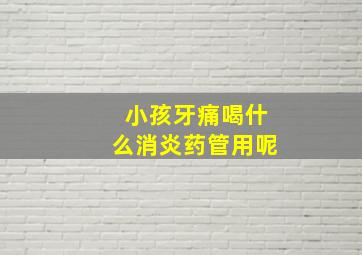 小孩牙痛喝什么消炎药管用呢